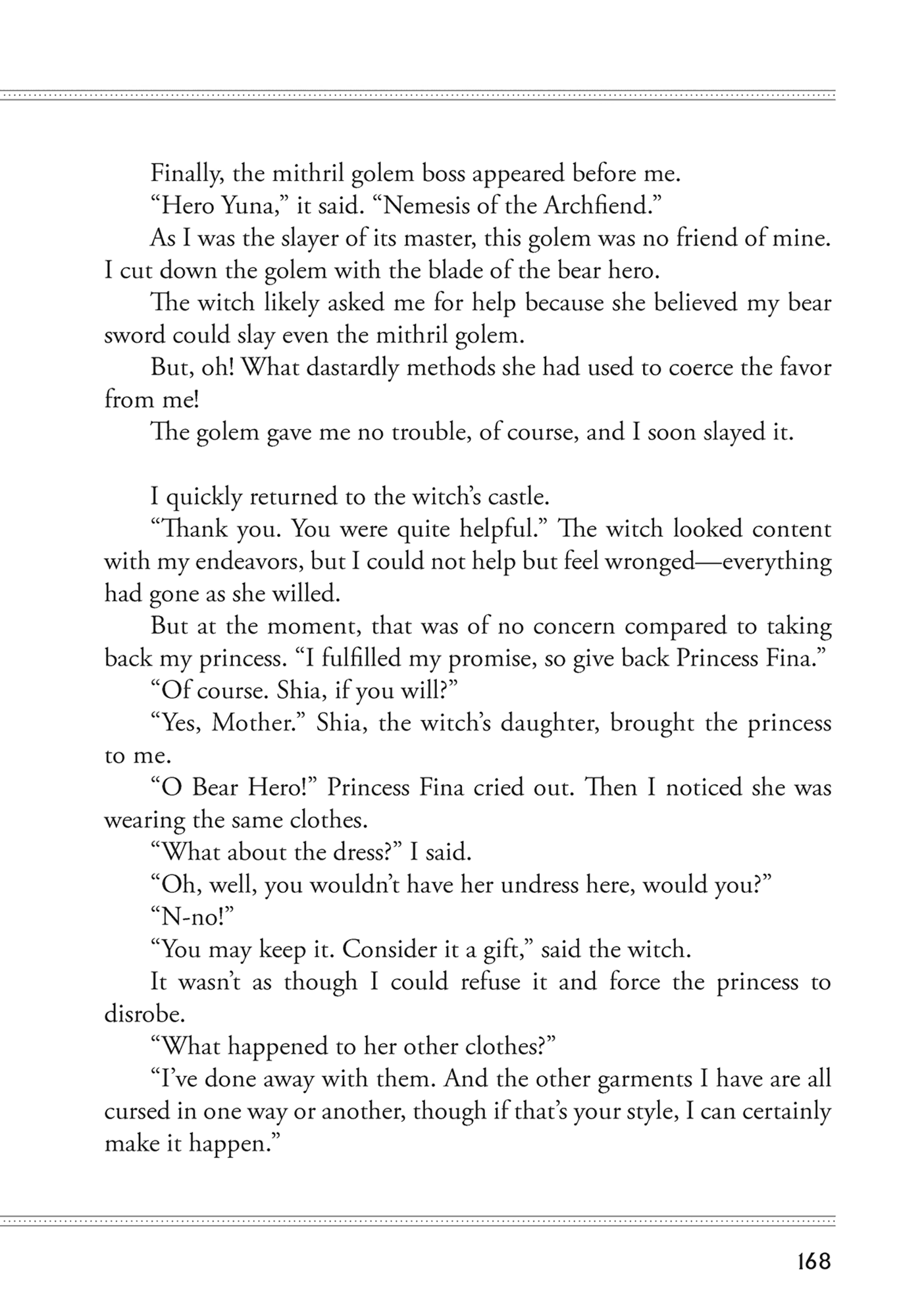 Finally, the mithril golem boss appeared before me.

“Hero Yuna,” it said. “Nemesis of the Archfiend.”

As I was the slayer of its master, this golem was no friend of mine. I cut down the golem with the blade of the bear hero.

The witch likely asked me for help because she believed my bear sword could slay even the mithril golem.

But, oh! What dastardly methods she had used to coerce the favor from me!

The golem gave me no trouble, of course, and I soon slayed it.

I quickly returned to the witch’s castle.

“Thank you. You were quite helpful.” The witch looked content with my endeavors, but I could not help but feel wronged—everything had gone as she willed.

But at the moment, that was of no concern compared to taking back my princess. “I fulfilled my promise, so give back Princess Fina.”

“Of course. Shia, if you will?”

“Yes, Mother.” Shia, the witch’s daughter, brought the princess to me.

“O Bear Hero!” Princess Fina cried out. Then I noticed she was wearing the same clothes.

“What about the dress?” I said.

“Oh, well, you wouldn’t have her undress here, would you?”

“N-no!”

“You may keep it. Consider it a gift,” said the witch.

It wasn’t as though I could refuse it and force the princess to disrobe.

“What happened to her other clothes?”

“I’ve done away with them. And the other garments I have are all cursed in one way or another, though if that’s your style, I can certainly make it happen.”

168